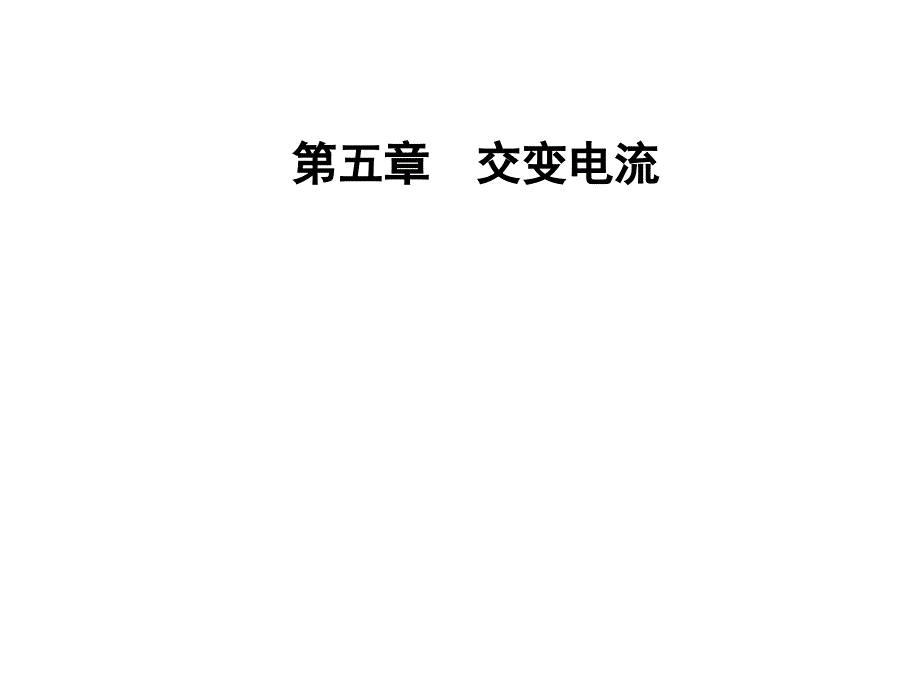 第五章　交变电流